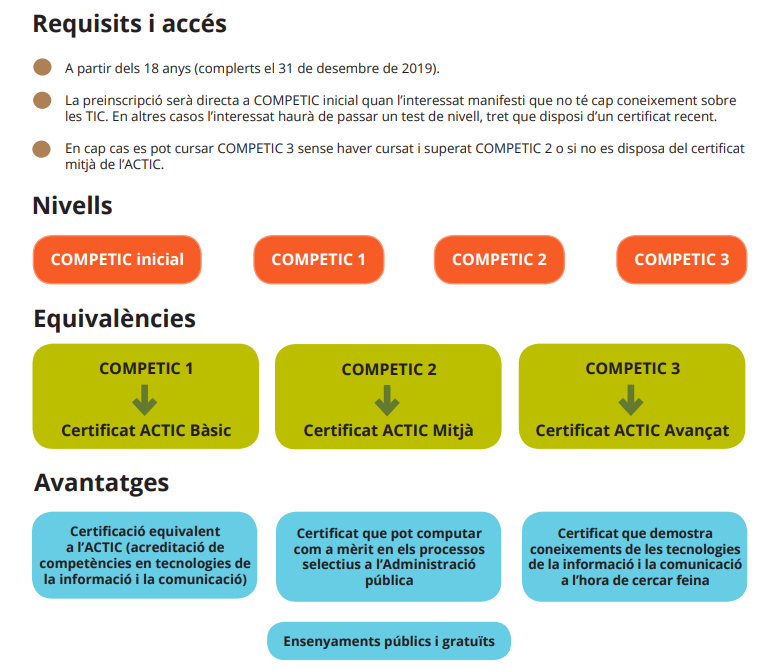 Requisits i accés

A partir dels 18 anys (complerts el 31 de desembre de 2019).

La preinscripció serà directa a COMPETIC inicial quan l'interessat manifesti que no té cap coneixement sobre les TIC. En altres casos l'interessat haurà de passar un test de nivell, tret que disposi d'un certificat recent.

En cap cas es pot cursar COMPETIC 3 sense haver cursat i superat COMPETIC 2 o si no es disposa del certificat mitjà de l'ACTIC.

Nivells

COMPETIC inicial

COMPETIC 1

COMPETIC 2

COMPETIC 3

Equivalències

COMPETIC 1
Certificat ACTIC Bàsic

COMPETIC 2
Certificat ACTIC Mitjà

COMPETIC 3
Certificat ACTIC Avançat

Avantatges

Certificació equivalent a l'ACTIC (acreditació de competències en tecnologies de la informació i la comunicació)

Certificat que pot computar com a mèrit en els processos selectius a l'Administració pública

Certificat que demostra coneixements de les tecnologies de la informació i la comunicació a l'hora de cercar feina

Ensenyaments públics i gratuïts